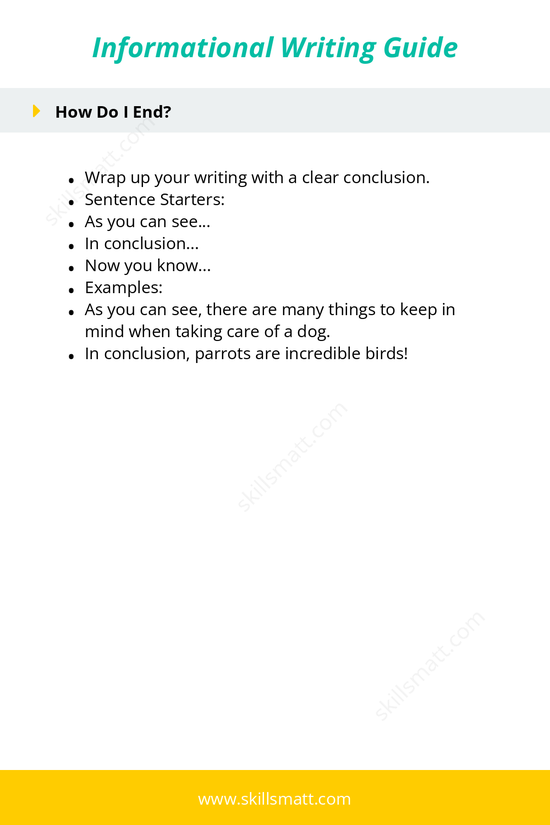 Informational Writing Guide

How Do I End?

- Wrap up your writing with a clear conclusion.
- Sentence Starters:
- As you can see...
- In conclusion...
- Now you know...
- Examples:
- As you can see, there are many things to keep in mind when taking care of a dog.
- In conclusion, parrots are incredible birds!

skillsmatt.com

skillsmatt.com

skillsmatt.com

www.skillsmatt.com